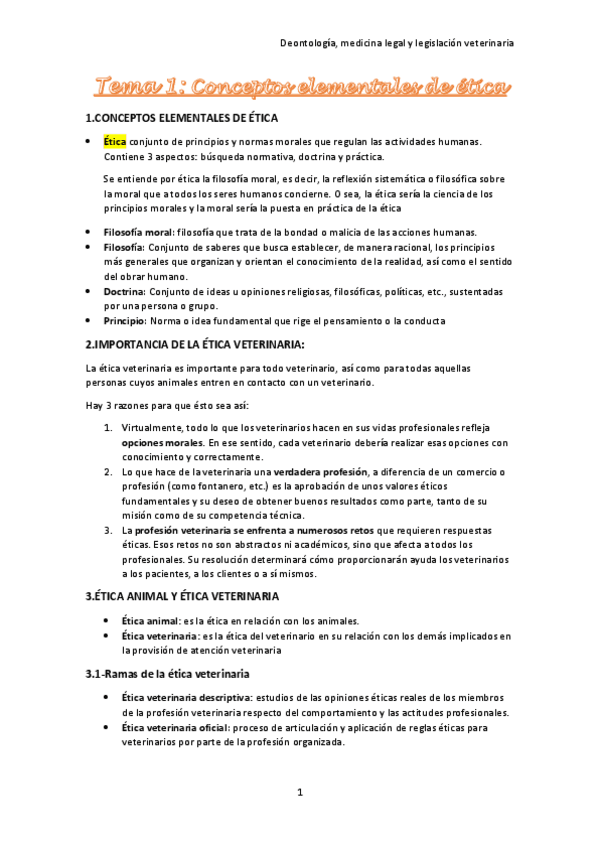 Deontología, medicina legal y legislación veterinaria

Tema 1: Conceptos elementales de ética

1.CONCEPTOS ELEMENTALES DE ÉTICA

• Ética conjunto de principios y normas morales que regulan las actividades humanas. Contiene 3 aspectos: búsqueda normativa, doctrina y práctica.

Se entiende por ética la filosofía moral, es decir, la reflexión sistemática o filosófica sobre la moral que a todos los seres humanos concierne. O sea, la ética sería la ciencia de los principios morales y la moral sería la puesta en práctica de la ética

• Filosofía moral: filosofía que trata de la bondad o malicia de las acciones humanas.
• Filosofía: Conjunto de saberes que busca establecer, de manera racional, los principios más generales que organizan y orientan el conocimiento de la realidad, así como el sentido del obrar humano.
• Doctrina: Conjunto de ideas u opiniones religiosas, filosóficas, políticas, etc., sustentadas por una persona o grupo.
• Principio: Norma o idea fundamental que rige el pensamiento o la conducta

2.IMPORTANCIA DE LA ÉTICA VETERINARIA:

La ética veterinaria es importante para todo veterinario, así como para todas aquellas personas cuyos animales entren en contacto con un veterinario.

Hay 3 razones para que ésto sea así:

1. Virtualmente, todo lo que los veterinarios hacen en sus vidas profesionales refleja opciones morales. En ese sentido, cada veterinario debería realizar esas opciones con conocimiento y correctamente.
2. Lo que hace de la veterinaria una verdadera profesión, a diferencia de un comercio o profesión (como fontanero, etc.) es la aprobación de unos valores éticos fundamentales y su deseo de obtener buenos resultados como parte, tanto de su misión como de su competencia técnica.
3. La profesión veterinaria se enfrenta a numerosos retos que requieren respuestas éticas. Esos retos no son abstractos ni académicos, sino que afecta a todos los profesionales. Su resolución determinará cómo proporcionarán ayuda los veterinarios a los pacientes, a los clientes o a sí mismos.

3.ÉTICA ANIMAL Y ÉTICA VETERINARIA

• Ética animal: es la ética en relación con los animales.
• Ética veterinaria: es la ética del veterinario en su relación con los demás implicados en la provisión de atención veterinaria

3.1-Ramas de la ética veterinaria

• Ética veterinaria descriptiva: estudios de las opiniones éticas reales de los miembros de la profesión veterinaria respecto del comportamiento y las actitudes profesionales.
• Ética veterinaria oficial: proceso de articulación y aplicación de reglas éticas para veterinarios por parte de la profesión organizada.

1